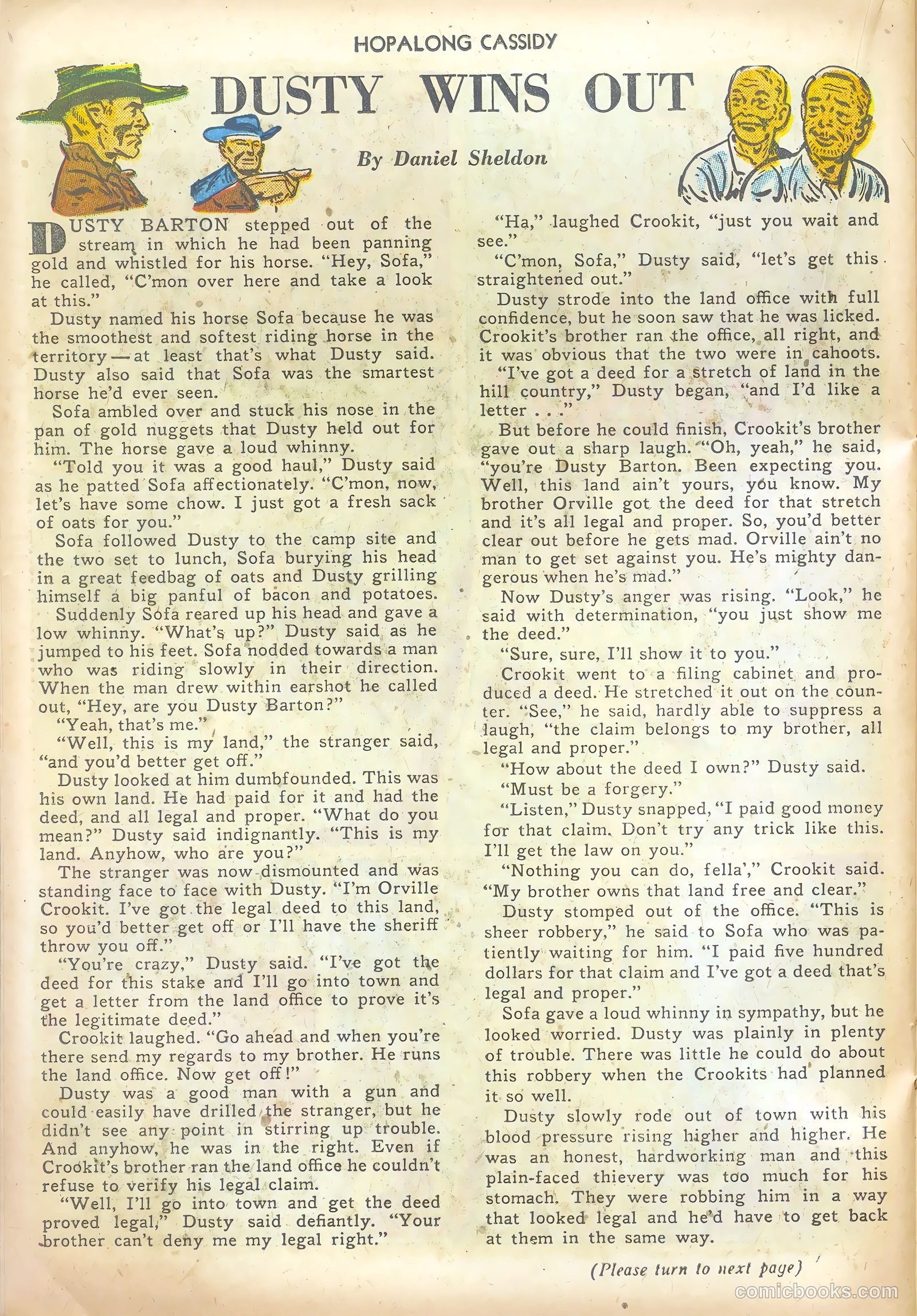 HOPALONG CASSIDY

DUSTY WINS OUT

By Daniel Sheldon

DUSTY BARTON stepped out of the stream in which he had been panning gold and whistled for his horse. "Hey, Sofa," he called, "C'mon over here and take a look at this."

Dusty named his horse Sofa because he was the smoothest and softest riding horse in the territory—at least that's what Dusty said. Dusty also said that Sofa was the smartest horse he'd ever seen.

Sofa ambled over and stuck his nose in the pan of gold nuggets that Dusty held out for him. The horse gave a loud whinny.

"Told you it was a good haul," Dusty said as he patted Sofa affectionately. "C'mon, now, let's have some chow. I just got a fresh sack of oats for you."

Sofa followed Dusty to the camp site and the two set to lunch, Sofa burying his head in a great feedbag of oats and Dusty grilling himself a big panful of bacon and potatoes.

Suddenly Sofa reared up his head and gave a low whinny. "What's up?" Dusty said as he jumped to his feet. Sofa nodded towards a man who was riding slowly in their direction. When the man drew within earshot he called out, "Hey, are you Dusty Barton?"

"Yeah, that's me."

"Well, this is my land," the stranger said, "and you'd better get off."

Dusty looked at him dumbfounded. This was his own land. He had paid for it and had the deed, and all legal and proper. "What do you mean?" Dusty said indignantly. "This is my land. Anyhow, who are you?"

The stranger was now dismounted and was standing face to face with Dusty. "I'm Orville Crookit. I've got the legal deed to this land, so you'd better get off or I'll have the sheriff throw you off."

"You're crazy," Dusty said. "I've got the deed for this stake and I'll go into town and get a letter from the land office to prove it's the legitimate deed."

Crookit laughed. "Go ahead and when you're there send my regards to my brother. He runs the land office. Now get off!"

Dusty was a good man with a gun and could easily have drilled the stranger, but he didn't see any point in stirring up trouble. And anyhow, he was in the right. Even if Crookit's brother ran the land office he couldn't refuse to verify his legal claim.

"Well, I'll go into town and get the deed proved legal," Dusty said defiantly. "Your brother can't deny me my legal right."

"Ha," laughed Crookit, "just you wait and see."

"C'mon, Sofa," Dusty said, "let's get this straightened out."

Dusty strode into the land office with full confidence, but he soon saw that he was licked. Crookit's brother ran the office, all right, and it was obvious that the two were in cahoots.

"I've got a deed for a stretch of land in the hill country," Dusty began, "and I'd like a letter . . ."

But before he could finish, Crookit's brother gave out a sharp laugh. "Oh, yeah," he said, "you're Dusty Barton. Been expecting you. Well, this land ain't yours, you know. My brother Orville got the deed for that stretch and it's all legal and proper. So, you'd better clear out before he gets mad. Orville ain't no man to get set against you. He's mighty dangerous when he's mad."

Now Dusty's anger was rising. "Look," he said with determination, "you just show me the deed."

"Sure, sure, I'll show it to you."

Crookit went to a filing cabinet and produced a deed. He stretched it out on the counter. "See," he said, hardly able to suppress a laugh, "the claim belongs to my brother, all legal and proper."

"How about the deed I own?" Dusty said.

"Must be a forgery."

"Listen," Dusty snapped, "I paid good money for that claim. Don't try any trick like this. I'll get the law on you."

"Nothing you can do, fella'," Crookit said. "My brother owns that land free and clear."

Dusty stomped out of the office. "This is sheer robbery," he said to Sofa who was patiently waiting for him. "I paid five hundred dollars for that claim and I've got a deed that's legal and proper."

Sofa gave a loud whinny in sympathy, but he looked worried. Dusty was plainly in plenty of trouble. There was little he could do about this robbery when the Crookits had planned it so well.

Dusty slowly rode out of town with his blood pressure rising higher and higher. He was an honest, hardworking man and this plain-faced thievery was too much for his stomach. They were robbing him in a way that looked legal and he'd have to get back at them in the same way.

(Please turn to next page)

comicbooks.com